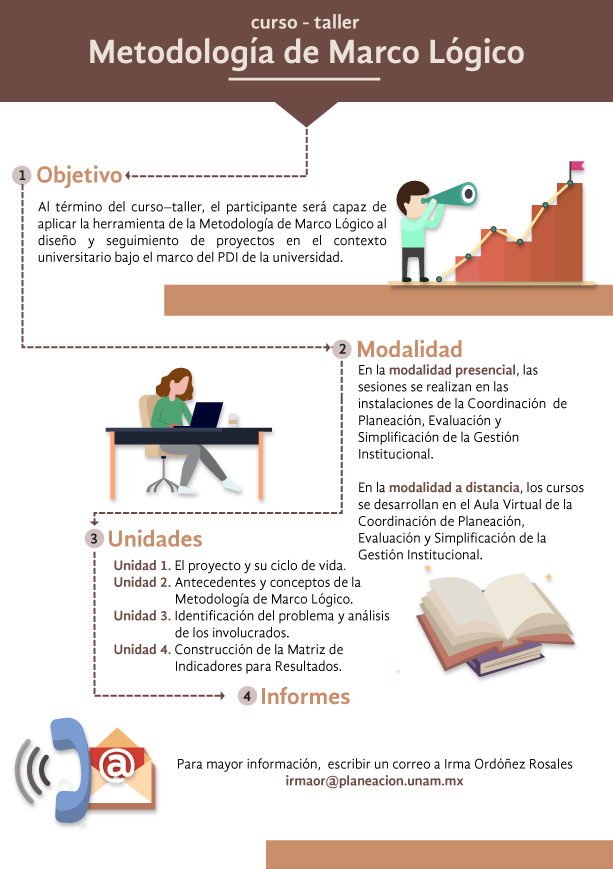 curso - taller
Metodología de Marco Lógico

1 Objetivo
Al término del curso–taller, el participante será capaz de aplicar la herramienta de la Metodología de Marco Lógico al diseño y seguimiento de proyectos en el contexto universitario bajo el marco del PDI de la universidad.

2 Modalidad
En la modalidad presencial, las sesiones se realizan en las instalaciones de la Coordinación de Planeación, Evaluación y Simplificación de la Gestión Institucional.

En la modalidad a distancia, los cursos se desarrollan en el Aula Virtual de la Coordinación de Planeación, Evaluación y Simplificación de la Gestión Institucional.

3 Unidades
Unidad 1. El proyecto y su ciclo de vida.
Unidad 2. Antecedentes y conceptos de la Metodología de Marco Lógico.
Unidad 3. Identificación del problema y análisis de los involucrados.
Unidad 4. Construcción de la Matriz de Indicadores para Resultados.

4 Informes

@

Para mayor información, escribir un correo a Irma Ordóñez Rosales
irmaor@planeacion.unam.mx